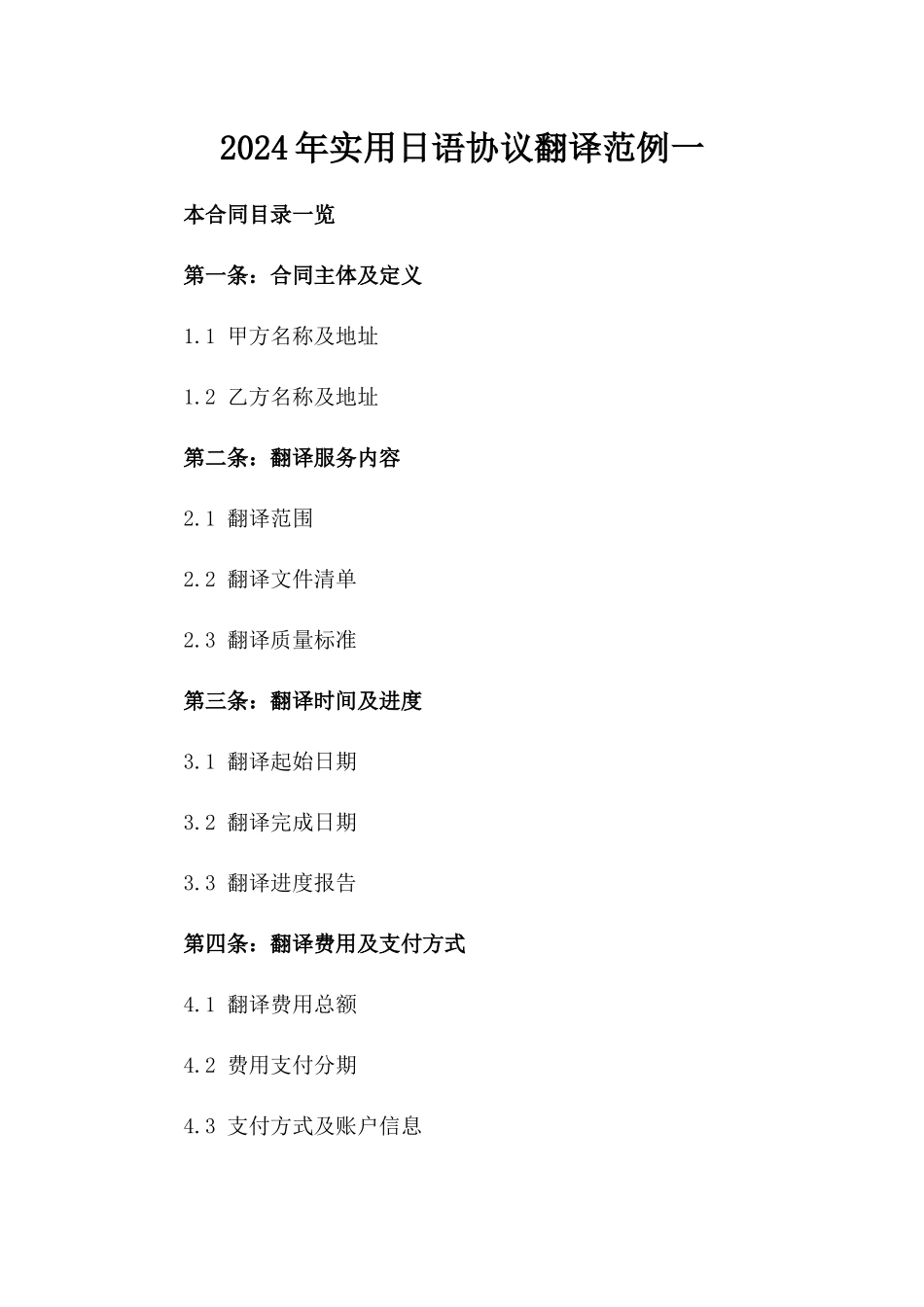 2024年实用日语协议翻译范例一

本合同目录一览

第一条：合同主体及定义

1.1 甲方名称及地址

1.2 乙方名称及地址

第二条：翻译服务内容

2.1 翻译范围

2.2 翻译文件清单

2.3 翻译质量标准

第三条：翻译时间及进度

3.1 翻译起始日期

3.2 翻译完成日期

3.3 翻译进度报告

第四条：翻译费用及支付方式

4.1 翻译费用总额

4.2 费用支付分期

4.3 支付方式及账户信息